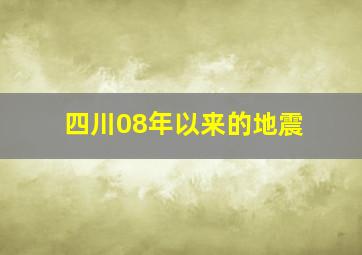 四川08年以来的地震